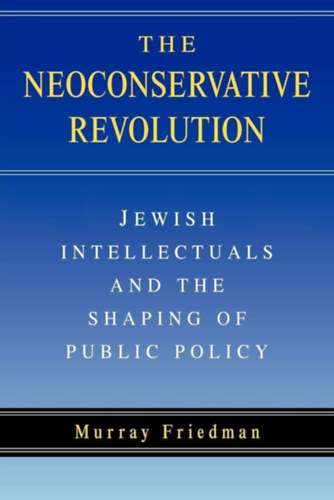 THE
NEOCONSERVATIVE
REVOLUTION

JEWISH
INTELLECTUALS
AND THE
SHAPING OF
PUBLIC POLICY

Murray Friedman